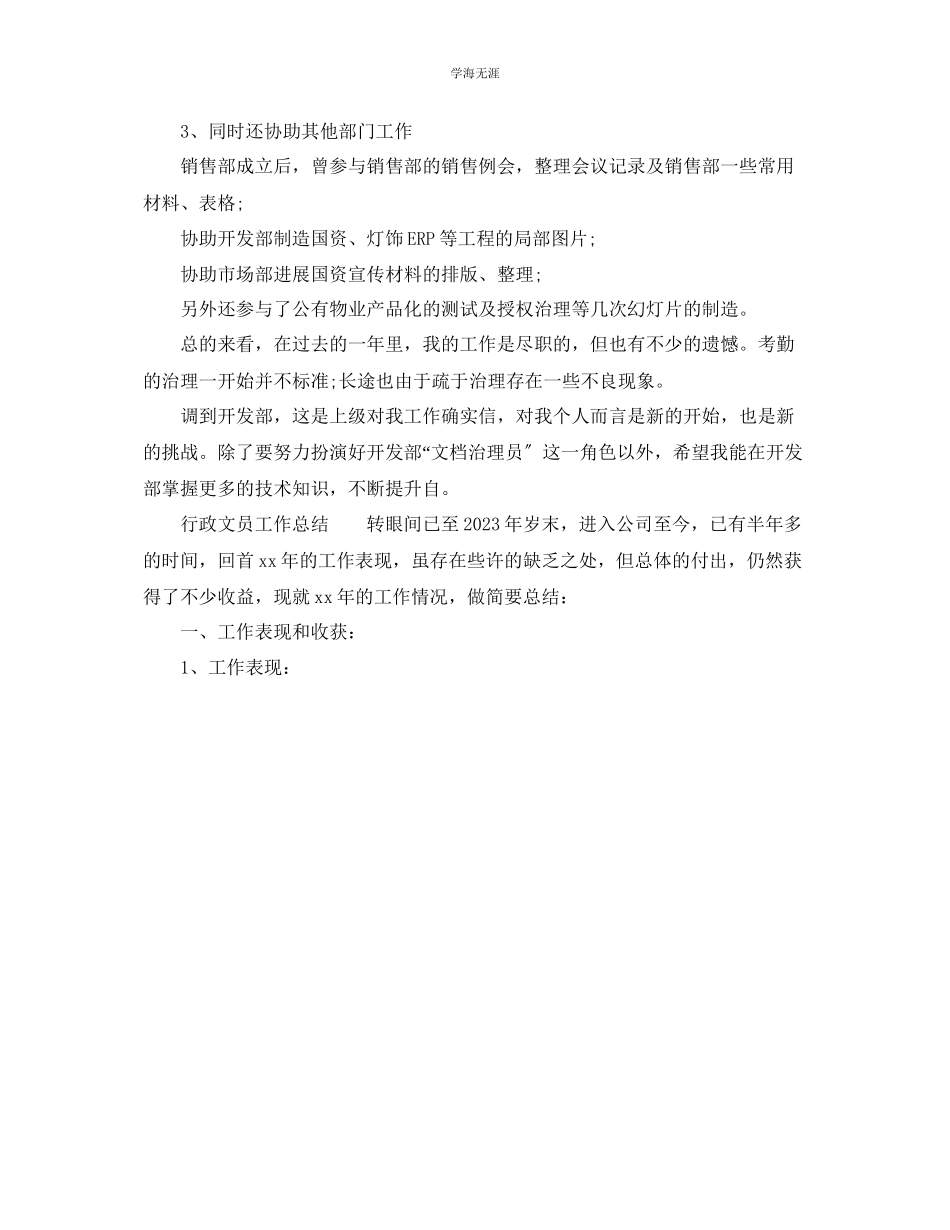 学海无涯

3、同时还协助其他部门工作

销售部成立后，曾参与销售部的销售例会，整理会议记录及销售部一些常用材料、表格;

协助开发部制造国资、灯饰ERP等工程的局部图片;

协助市场部进展国资宣传材料的排版、整理;

另外还参与了公有物业产品化的测试及授权治理等几次幻灯片的制造。

总的来看，在过去的一年里，我的工作是尽职的，但也有不少的遗憾。考勤的治理一开始并不标准;长途也由于疏于治理存在一些不良现象。

调到开发部，这是上级对我工作确实信，对我个人而言是新的开始，也是新的挑战。除了要努力扮演好开发部“文档治理员″这一角色以外，希望我能在开发部掌握更多的技术知识，不断提升自。

行政文员工作总结　　转眼间已至2023年岁末，进入公司至今，已有半年多的时间，回首xx年的工作表现，虽存在些许的缺乏之处，但总体的付出，仍然获得了不少收益，现就xx年的工作情况，做简要总结：

一、工作表现和收获：

1、工作表现：